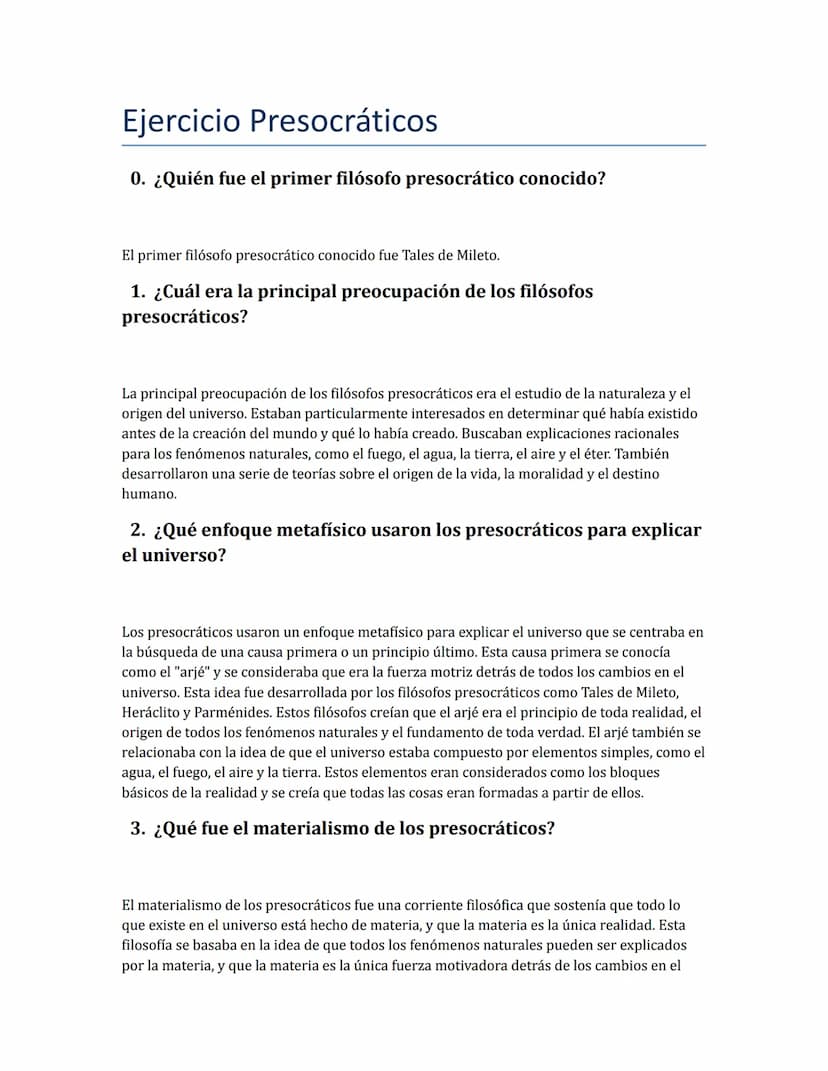 Ejercicio Presocráticos

0. ¿Quién fue el primer filósofo presocrático conocido?

El primer filósofo presocrático conocido fue Tales de Mileto.

1. ¿Cuál era la principal preocupación de los filósofos presocráticos?

La principal preocupación de los filósofos presocráticos era el estudio de la naturaleza y el origen del universo. Estaban particularmente interesados en determinar qué había existido antes de la creación del mundo y qué lo había creado. Buscaban explicaciones racionales para los fenómenos naturales, como el fuego, el agua, la tierra, el aire y el éter. También desarrollaron una serie de teorías sobre el origen de la vida, la moralidad y el destino humano.

2. ¿Qué enfoque metafísico usaron los presocráticos para explicar el universo?

Los presocráticos usaron un enfoque metafísico para explicar el universo que se centraba en la búsqueda de una causa primera o un principio último. Esta causa primera se conocía como el "arjé" y se consideraba que era la fuerza motriz detrás de todos los cambios en el universo. Esta idea fue desarrollada por los filósofos presocráticos como Tales de Mileto, Heráclito y Parménides. Estos filósofos creían que el arjé era el principio de toda realidad, el origen de todos los fenómenos naturales y el fundamento de toda verdad. El arjé también se relacionaba con la idea de que el universo estaba compuesto por elementos simples, como el agua, el fuego, el aire y la tierra. Estos elementos eran considerados como los bloques básicos de la realidad y se creía que todas las cosas eran formadas a partir de ellos.

3. ¿Qué fue el materialismo de los presocráticos?

El materialismo de los presocráticos fue una corriente filosófica que sostenía que todo lo que existe en el universo está hecho de materia, y que la materia es la única realidad. Esta filosofía se basaba en la idea de que todos los fenómenos naturales pueden ser explicados por la materia, y que la materia es la única fuerza motivadora detrás de los cambios en el